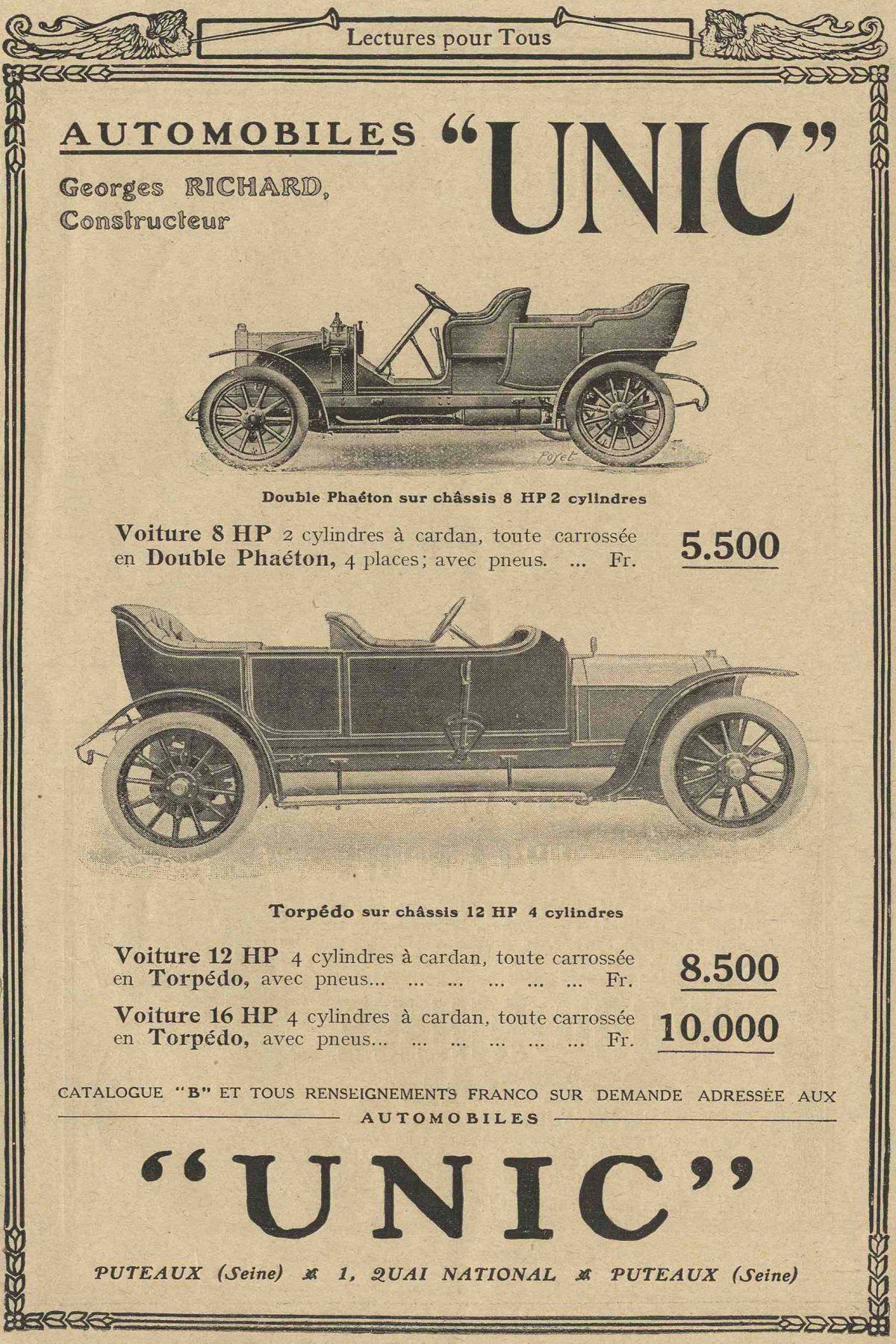 Lectures pour Tous

AUTOMOBILES "UNIC"

Georges RICHARD, Constructeur

Poyet

Double Phaéton sur châssis 8 HP 2 cylindres

Voiture 8 HP 2 cylindres à cardan, toute carrossée en Double Phaéton, 4 places; avec pneus. ... Fr. 5.500

Torpédo sur châssis 12 HP 4 cylindres

Voiture 12 HP 4 cylindres à cardan, toute carrossée en Torpédo, avec pneus... ... ... ... ... ... Fr. 8.500

Voiture 16 HP 4 cylindres à cardan, toute carrossée en Torpédo, avec pneus... ... ... ... ... ... Fr. 10.000

CATALOGUE "B" ET TOUS RENSEIGNEMENTS FRANCO SUR DEMANDE ADRESSÉE AUX AUTOMOBILES

"UNIC"

PUTEAUX (Seine) 1, QUAI NATIONAL PUTEAUX (Seine)